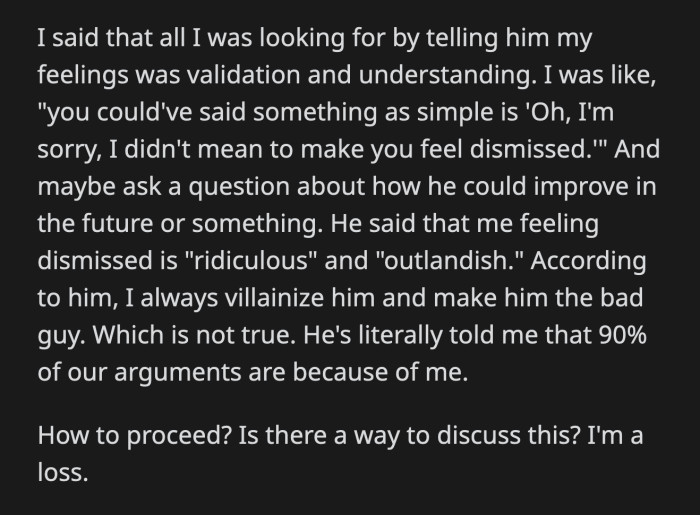 I said that all I was looking for by telling him my feelings was validation and understanding. I was like, "you could've said something as simple is 'Oh, I'm sorry, I didn't mean to make you feel dismissed.'" And maybe ask a question about how he could improve in the future or something. He said that me feeling dismissed is "ridiculous" and "outlandish." According to him, I always villainize him and make him the bad guy. Which is not true. He's literally told me that 90% of our arguments are because of me.

How to proceed? Is there a way to discuss this? I'm a loss.